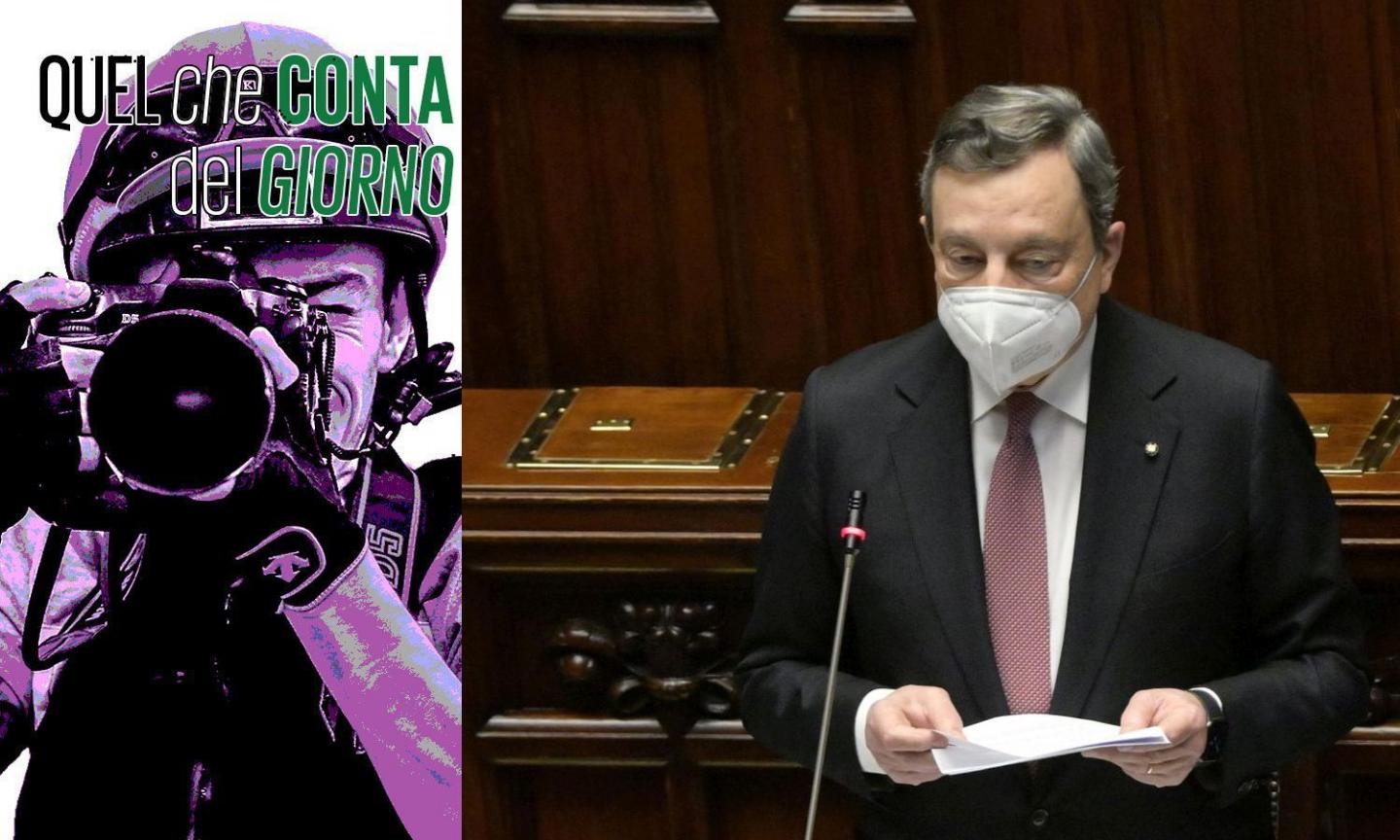 QUEL che CONTA del GIORNO